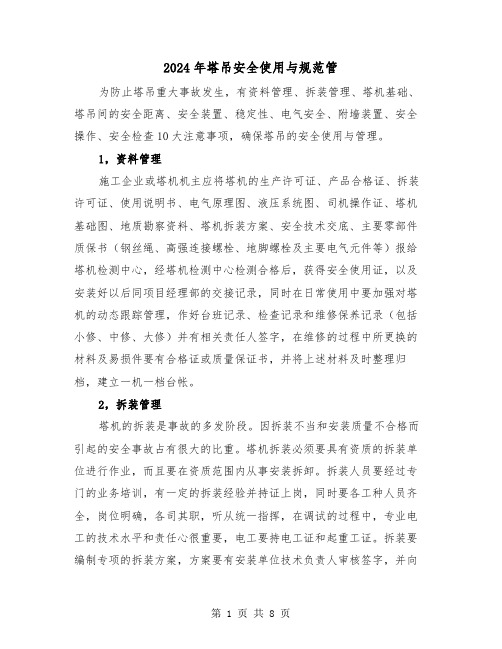 2024年塔吊安全使用与规范管

为防止塔吊重大事故发生，有资料管理、拆装管理、塔机基础、塔吊间的安全距离、安全装置、稳定性、电气安全、附墙装置、安全操作、安全检查10大注意事项，确保塔吊的安全使用与管理。

1，资料管理

施工企业或塔机机主应将塔机的生产许可证、产品合格证、拆装许可证、使用说明书、电气原理图、液压系统图、司机操作证、塔机基础图、地质勘察资料、塔机拆装方案、安全技术交底、主要零部件质保书（钢丝绳、高强连接螺栓、地脚螺栓及主要电气元件等）报给塔机检测中心，经塔机检测中心检测合格后，获得安全使用证，以及安装好以后同项目经理部的交接记录，同时在日常使用中要加强对塔机的动态跟踪管理，作好台班记录、检查记录和维修保养记录（包括小修、中修、大修）并有相关责任人签字，在维修的过程中所更换的材料及易损件要有合格证或质量保证书，并将上述材料及时整理归档，建立一机一档台帐。

2，拆装管理

塔机的拆装是事故的多发阶段。因拆装不当和安装质量不合格而引起的安全事故占有很大的比重。塔机拆装必须要具有资质的拆装单位进行作业，而且要在资质范围内从事安装拆卸。拆装人员要经过专门的业务培训，有一定的拆装经验并持证上岗，同时要各工种人员齐全，岗位明确，各司其职，听从统一指挥，在调试的过程中，专业电工的技术水平和责任心很重要，电工要持电工证和起重工证。拆装要编制专项的拆装方案，方案要有安装单位技术负责人审核签字，并向

第 1 页 共 8 页